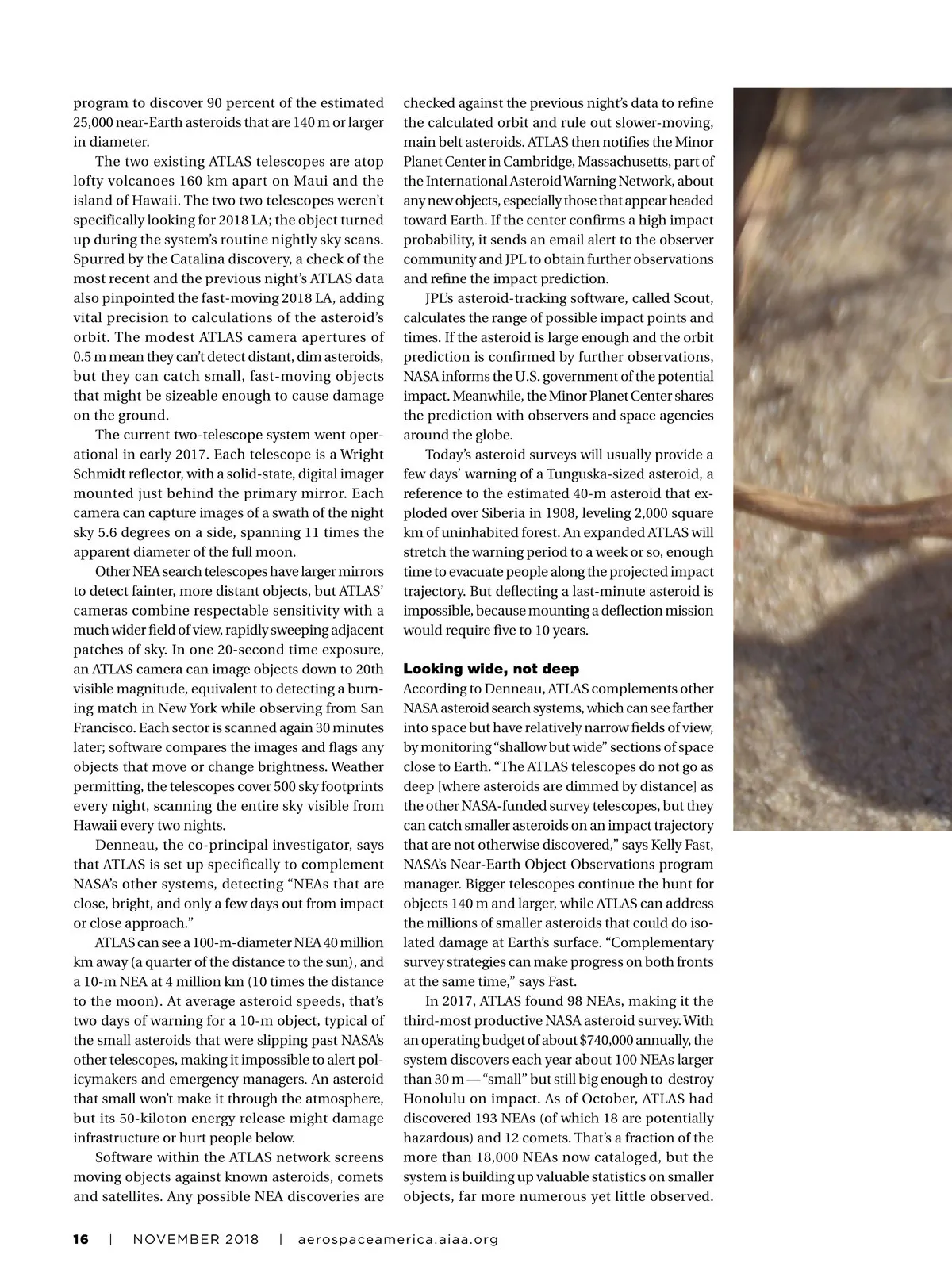 program to discover 90 percent of the estimated 25,000 near-Earth asteroids that are 140 m or larger in diameter.

The two existing ATLAS telescopes are atop lofty volcanoes 160 km apart on Maui and the island of Hawaii. The two two telescopes weren't specifically looking for 2018 LA; the object turned up during the system's routine nightly sky scans. Spurred by the Catalina discovery, a check of the most recent and the previous night's ATLAS data also pinpointed the fast-moving 2018 LA, adding vital precision to calculations of the asteroid's orbit. The modest ATLAS camera apertures of 0.5 m mean they can't detect distant, dim asteroids, but they can catch small, fast-moving objects that might be sizeable enough to cause damage on the ground.

The current two-telescope system went operational in early 2017. Each telescope is a Wright Schmidt reflector, with a solid-state, digital imager mounted just behind the primary mirror. Each camera can capture images of a swath of the night sky 5.6 degrees on a side, spanning 11 times the apparent diameter of the full moon.

Other NEA search telescopes have larger mirrors to detect fainter, more distant objects, but ATLAS' cameras combine respectable sensitivity with a much wider field of view, rapidly sweeping adjacent patches of sky. In one 20-second time exposure, an ATLAS camera can image objects down to 20th visible magnitude, equivalent to detecting a burning match in New York while observing from San Francisco. Each sector is scanned again 30 minutes later; software compares the images and flags any objects that move or change brightness. Weather permitting, the telescopes cover 500 sky footprints every night, scanning the entire sky visible from Hawaii every two nights.

Denneau, the co-principal investigator, says that ATLAS is set up specifically to complement NASA's other systems, detecting "NEAs that are close, bright, and only a few days out from impact or close approach."

ATLAS can see a 100-m-diameter NEA 40 million km away (a quarter of the distance to the sun), and a 10-m NEA at 4 million km (10 times the distance to the moon). At average asteroid speeds, that's two days of warning for a 10-m object, typical of the small asteroids that were slipping past NASA's other telescopes, making it impossible to alert policymakers and emergency managers. An asteroid that small won't make it through the atmosphere, but its 50-kiloton energy release might damage infrastructure or hurt people below.

Software within the ATLAS network screens moving objects against known asteroids, comets and satellites. Any possible NEA discoveries are checked against the previous night's data to refine the calculated orbit and rule out slower-moving, main belt asteroids. ATLAS then notifies the Minor Planet Center in Cambridge, Massachusetts, part of the International Asteroid Warning Network, about any new objects, especially those that appear headed toward Earth. If the center confirms a high impact probability, it sends an email alert to the observer community and JPL to obtain further observations and refine the impact prediction.

JPL's asteroid-tracking software, called Scout, calculates the range of possible impact points and times. If the asteroid is large enough and the orbit prediction is confirmed by further observations, NASA informs the U.S. government of the potential impact. Meanwhile, the Minor Planet Center shares the prediction with observers and space agencies around the globe.

Today's asteroid surveys will usually provide a few days' warning of a Tunguska-sized asteroid, a reference to the estimated 40-m asteroid that exploded over Siberia in 1908, leveling 2,000 square km of uninhabited forest. An expanded ATLAS will stretch the warning period to a week or so, enough time to evacuate people along the projected impact trajectory. But deflecting a last-minute asteroid is impossible, because mounting a deflection mission would require five to 10 years.

Looking wide, not deep
According to Denneau, ATLAS complements other NASA asteroid search systems, which can see farther into space but have relatively narrow fields of view, by monitoring "shallow but wide" sections of space close to Earth. "The ATLAS telescopes do not go as deep [where asteroids are dimmed by distance] as the other NASA-funded survey telescopes, but they can catch smaller asteroids on an impact trajectory that are not otherwise discovered," says Kelly Fast, NASA's Near-Earth Object Observations program manager. Bigger telescopes continue the hunt for objects 140 m and larger, while ATLAS can address the millions of smaller asteroids that could do isolated damage at Earth's surface. "Complementary survey strategies can make progress on both fronts at the same time," says Fast.

In 2017, ATLAS found 98 NEAs, making it the third-most productive NASA asteroid survey. With an operating budget of about $740,000 annually, the system discovers each year about 100 NEAs larger than 30 m — "small" but still big enough to destroy Honolulu on impact. As of October, ATLAS had discovered 193 NEAs (of which 18 are potentially hazardous) and 12 comets. That's a fraction of the more than 18,000 NEAs now cataloged, but the system is building up valuable statistics on smaller objects, far more numerous yet little observed.

16 | NOVEMBER 2018 | aerospaceamerica.aiaa.org